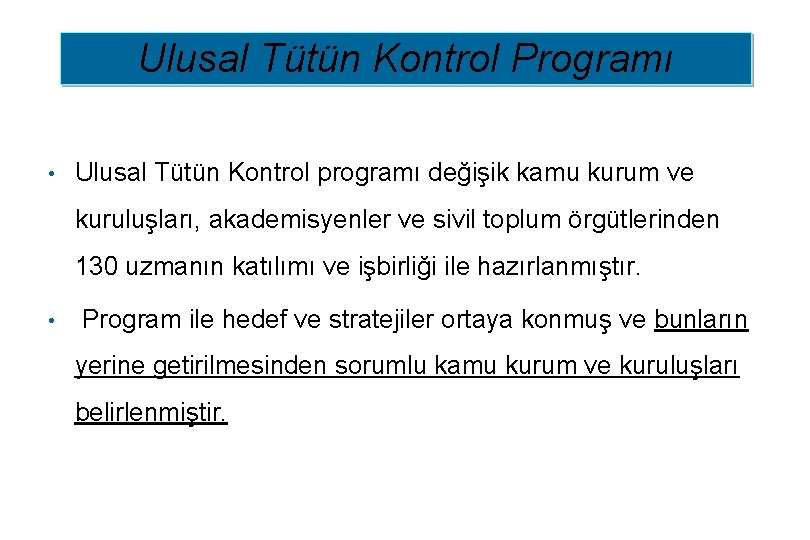 Ulusal Tütün Kontrol Programı

• Ulusal Tütün Kontrol programı değişik kamu kurum ve kuruluşları, akademisyenler ve sivil toplum örgütlerinden 130 uzmanın katılımı ve işbirliği ile hazırlanmıştır.

• Program ile hedef ve stratejiler ortaya konmuş ve bunların yerine getirilmesinden sorumlu kamu kurum ve kuruluşları belirlenmiştir.